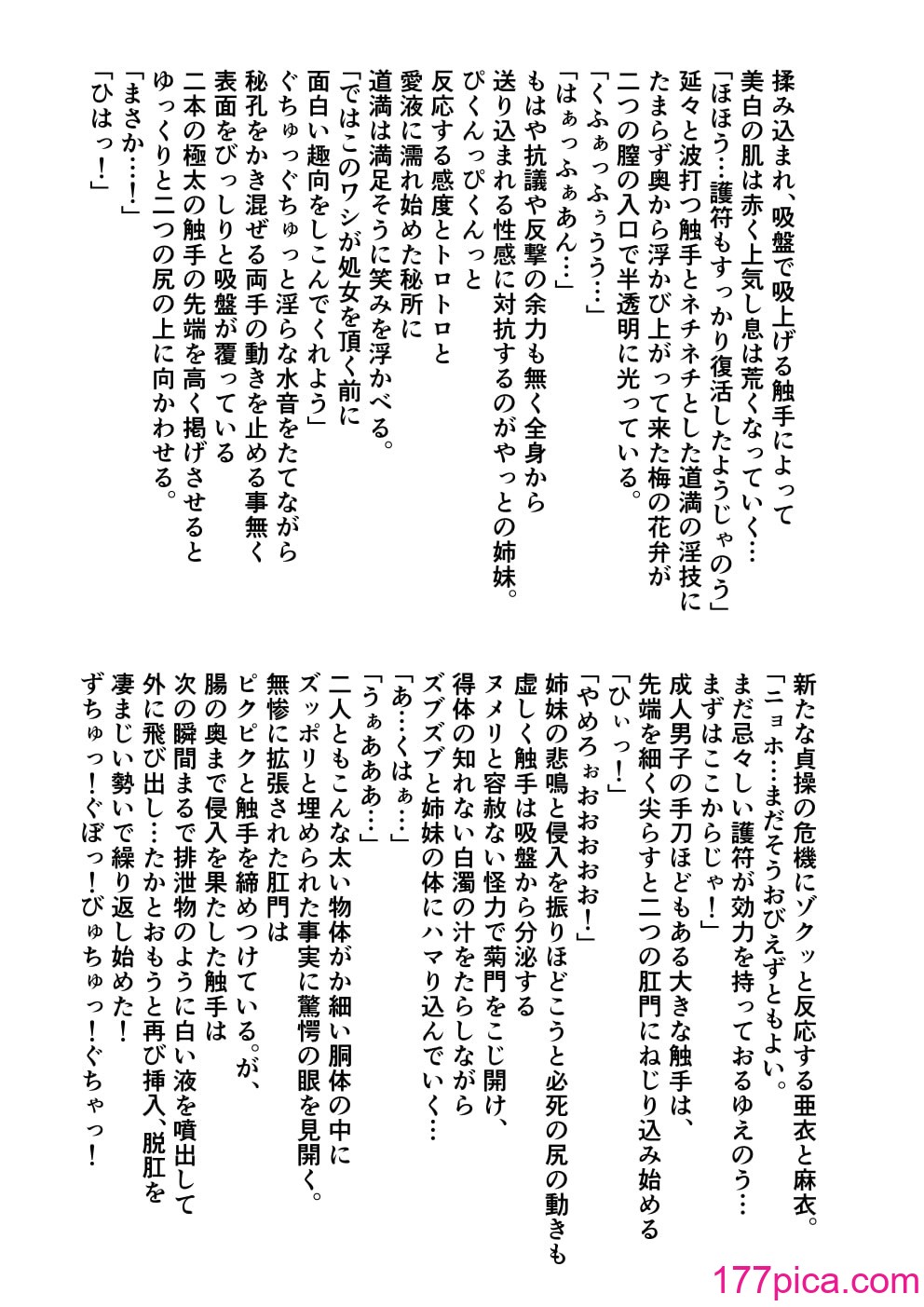 揉み込まれ、吸盤で吸上げる触手によって
美白の肌は赤く上気し息は荒くなっていく…
「ほほう…護符もすっかり復活したようじゃのう」
延々と波打つ触手とネチネチとした道満の淫技に
たまらず奥から浮かび上がって来た梅の花弁が
二つの膣の入口で半透明に光っている。
「くふぁっふぅうう…」
「はぁっふぁあん…」
もはや抗議や反撃の余力も無く全身から
送り込まれる性感に対抗するのがやっとの姉妹。
ぴくんっぴくんっと
反応する感度とトロトロと
愛液に濡れ始めた秘所に
道満は満足そうに笑みを浮かべる。
「ではこのワシが処女を頂く前に
面白い趣向をしこんでくれよう」
ぐちゅっぐちゅっと淫らな水音をたてながら
秘孔をかき混ぜる両手の動きを止める事無く
表面をびっしりと吸盤が覆っている
二本の極太の触手の先端を高く掲げさせると
ゆっくりと二つの尻の上に向かわせる。
「まさか…！」
「ひはっ！」

新たな貞操の危機にゾクッと反応する亜衣と麻衣。
「ニョホ…まだそうおびえずともよい。
まだ忌々しい護符が効力を持っておるゆえのう…
まずはここからじゃ！」
成人男子の手刀ほどもある大きな触手は、
先端を細く尖らすと二つの肛門にねじり込み始める
「ひぃっ！」
「やめろぉおおおお！」
姉妹の悲鳴と侵入を振りほどこうと必死の尻の動きも
虚しく触手は吸盤から分泌する
ヌメリと容赦ない怪力で菊門をこじ開け、
得体の知れない白濁の汁をたらしながら
ズブズブと姉妹の体にハマり込んでいく…
「あ…くはぁ…」
「うぁあああ…」
二人ともこんな太い物体がか細い胴体の中に
ズッポリと埋められた事実に驚愕の眼を見開く。
無惨に拡張された肛門は
ピクピクと触手を締めつけている。が、
腸の奥まで侵入を果たした触手は
次の瞬間まるで排泄物のように白い液を噴出して
外に飛び出し…たかとおもうと再び挿入、脱肛を
凄まじい勢いで繰り返し始めた！
ずちゅっ！ぐぼっ！びゅちゅっ！ぐちゃっ！

177pica.com